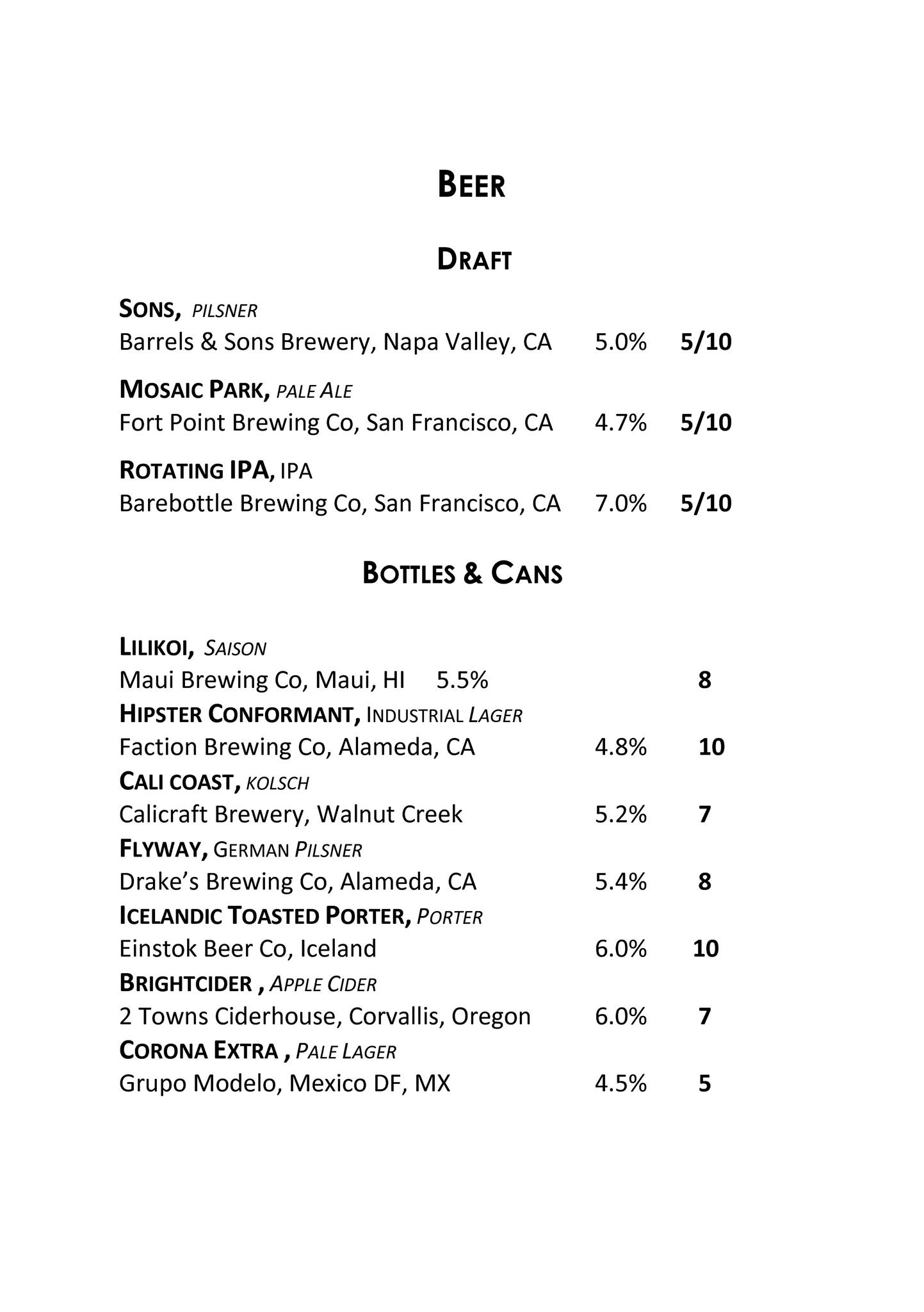 BEER

DRAFT

SONS, PILSNER
Barrels & Sons Brewery, Napa Valley, CA 5.0% 5/10

MOSAIC PARK, PALE ALE
Fort Point Brewing Co, San Francisco, CA 4.7% 5/10

ROTATING IPA, IPA
Barebottle Brewing Co, San Francisco, CA 7.0% 5/10

BOTTLES & CANS

LILIKOI, SAISON
Maui Brewing Co, Maui, HI 5.5% 8
HIPSTER CONFORMANT, INDUSTRIAL LAGER
Faction Brewing Co, Alameda, CA 4.8% 10
CALI COAST, KOLSCH
Calicraft Brewery, Walnut Creek 5.2% 7
FLYWAY, GERMAN PILSNER
Drake's Brewing Co, Alameda, CA 5.4% 8
ICELANDIC TOASTED PORTER, PORTER
Einstok Beer Co, Iceland 6.0% 10
BRIGHTCIDER , APPLE CIDER
2 Towns Ciderhouse, Corvallis, Oregon 6.0% 7
CORONA EXTRA , PALE LAGER
Grupo Modelo, Mexico DF, MX 4.5% 5